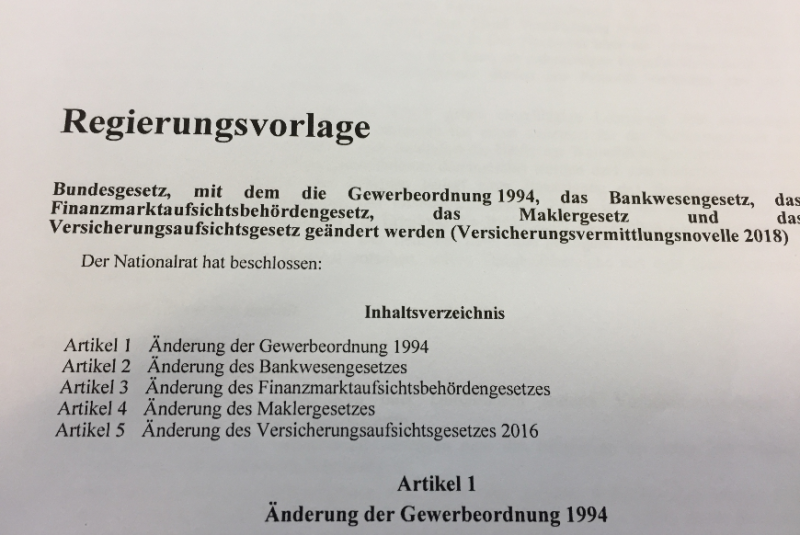 Regierungsvorlage

Bundesgesetz, mit dem die Gewerbeordnung 1994, das Bankwesengesetz, das Finanzmarktaufsichtsbehördengesetz, das Maklergesetz und das Versicherungsaufsichtsgesetz geändert werden (Versicherungsvermittlungsnovelle 2018)

Der Nationalrat hat beschlossen:

Inhaltsverzeichnis

Artikel 1 Änderung der Gewerbeordnung 1994
Artikel 2 Änderung des Bankwesengesetzes
Artikel 3 Änderung des Finanzmarktaufsichtsbehördengesetzes
Artikel 4 Änderung des Maklergesetzes
Artikel 5 Änderung des Versicherungsaufsichtsgesetzes 2016

Artikel 1
Änderung der Gewerbeordnung 1994